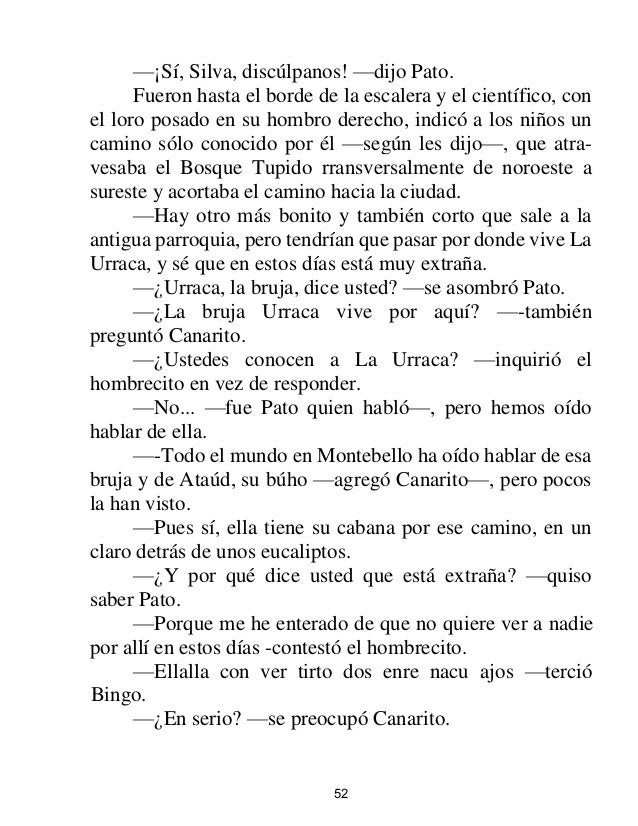 —¡Sí, Silva, discúlpanos! —dijo Pato.

Fueron hasta el borde de la escalera y el científico, con el loro posado en su hombro derecho, indicó a los niños un camino sólo conocido por él —según les dijo—, que atravesaba el Bosque Tupido rransversalmente de noroeste a sureste y acortaba el camino hacia la ciudad.

—Hay otro más bonito y también corto que sale a la antigua parroquia, pero tendrían que pasar por donde vive La Urraca, y sé que en estos días está muy extraña.

—¿Urraca, la bruja, dice usted? —se asombró Pato.

—¿La bruja Urraca vive por aquí? —-también preguntó Canarito.

—¿Ustedes conocen a La Urraca? —inquirió el hombrecito en vez de responder.

—No... —fue Pato quien habló—, pero hemos oído hablar de ella.

—-Todo el mundo en Montebello ha oído hablar de esa bruja y de Ataúd, su búho —agregó Canarito—, pero pocos la han visto.

—Pues sí, ella tiene su cabana por ese camino, en un claro detrás de unos eucaliptos.

—¿Y por qué dice usted que está extraña? —quiso saber Pato.

—Porque me he enterado de que no quiere ver a nadie por allí en estos días -contestó el hombrecito.

—Ellalla con ver tirto dos enre nacu ajos —terció Bingo.

—¿En serio? —se preocupó Canarito.

52